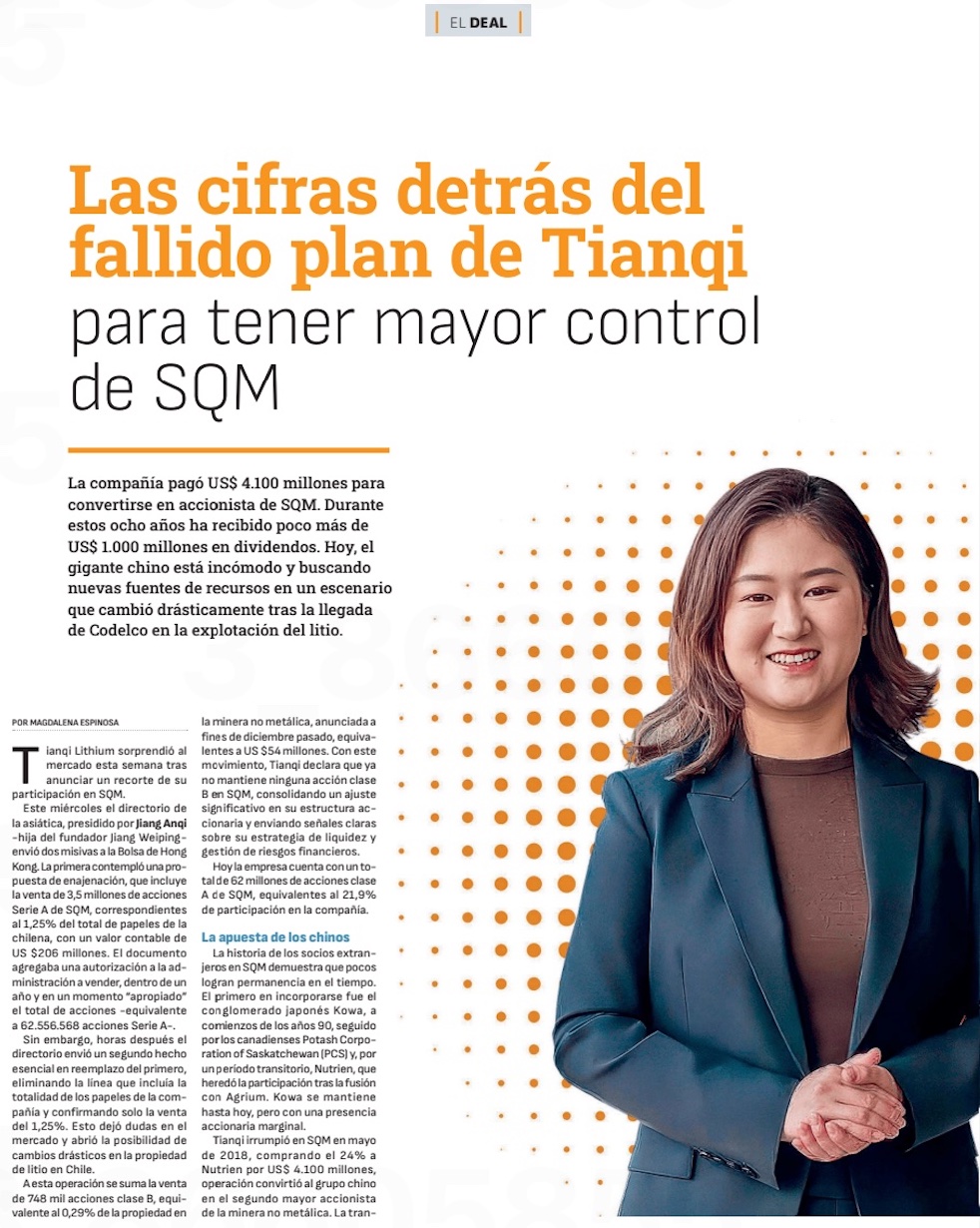 EL DEAL

Las cifras detrás del fallido plan de Tianqi para tener mayor control de SQM

La compañía pagó US$ 4.100 millones para convertirse en accionista de SQM. Durante estos ocho años ha recibido poco más de US$ 1.000 millones en dividendos. Hoy, el gigante chino está incómodo y buscando nuevas fuentes de recursos en un escenario que cambió drásticamente tras la llegada de Codelco en la explotación del litio.

POR MAGDALENA ESPINOSA

Tianqi Lithium sorprendió al mercado esta semana tras anunciar un recorte de su participación en SQM.

Este miércoles el directorio de la asiática, presidido por Jiang Anqi -hija del fundador Jiang Weiping- envió dos misivas a la Bolsa de Hong Kong. La primera contempló una propuesta de enajenación, que incluye la venta de 3,5 millones de acciones Serie A de SQM, correspondientes al 1,25% del total de papeles de la chilena, con un valor contable de US $206 millones. El documento agregaba una autorización a la administración a vender, dentro de un año y en un momento "apropiado" el total de acciones -equivalente a 62.556.568 acciones Serie A-.

Sin embargo, horas después el directorio envió un segundo hecho esencial en reemplazo del primero, eliminando la línea que incluía la totalidad de los papeles de la compañía y confirmando solo la venta del 1,25%. Esto dejó dudas en el mercado y abrió la posibilidad de cambios drásticos en la propiedad de litio en Chile.

A esta operación se suma la venta de 748 mil acciones clase B, equivalente al 0,29% de la propiedad en la minera no metálica, anunciada a fines de diciembre pasado, equivalentes a US $54 millones. Con este movimiento, Tianqi declara que ya no mantiene ninguna acción clase B en SQM, consolidando un ajuste significativo en su estructura accionaria y enviando señales claras sobre su estrategia de liquidez y gestión de riesgos financieros.

Hoy la empresa cuenta con un total de 62 millones de acciones clase A de SQM, equivalentes al 21,9% de participación en la compañía.

La apuesta de los chinos

La historia de los socios extranjeros en SQM demuestra que pocos logran permanencia en el tiempo. El primero en incorporarse fue el conglomerado japonés Kowa, a comienzos de los años 90, seguido por los canadienses Potash Corporation of Saskatchewan (PCS) y, por un período transitorio, Nutrien, que heredó la participación tras la fusión con Agrium. Kowa se mantiene hasta hoy, pero con una presencia accionaria marginal.

Tianqi irrumpió en SQM en mayo de 2018, comprando el 24% a Nutrien por US$ 4.100 millones, operación convirtió al grupo chino en el segundo mayor accionista de la minera no metálica. La tran-